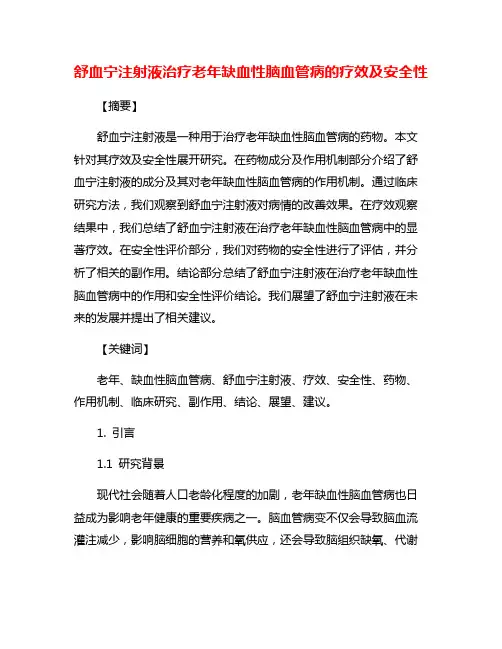 舒血宁注射液治疗老年缺血性脑血管病的疗效及安全性

【摘要】

舒血宁注射液是一种用于治疗老年缺血性脑血管病的药物。本文针对其疗效及安全性展开研究。在药物成分及作用机制部分介绍了舒血宁注射液的成分及其对老年缺血性脑血管病的作用机制。通过临床研究方法，我们观察到舒血宁注射液对病情的改善效果。在疗效观察结果中，我们总结了舒血宁注射液在治疗老年缺血性脑血管病中的显著疗效。在安全性评价部分，我们对药物的安全性进行了评估，并分析了相关的副作用。结论部分总结了舒血宁注射液在治疗老年缺血性脑血管病中的作用和安全性评价结论。我们展望了舒血宁注射液在未来的发展并提出了相关建议。

【关键词】

老年、缺血性脑血管病、舒血宁注射液、疗效、安全性、药物、作用机制、临床研究、副作用、结论、展望、建议。

1. 引言

1.1 研究背景

现代社会随着人口老龄化程度的加剧，老年缺血性脑血管病也日益成为影响老年健康的重要疾病之一。脑血管病变不仅会导致脑血流灌注减少，影响脑细胞的营养和氧供应，还会导致脑组织缺氧、代谢